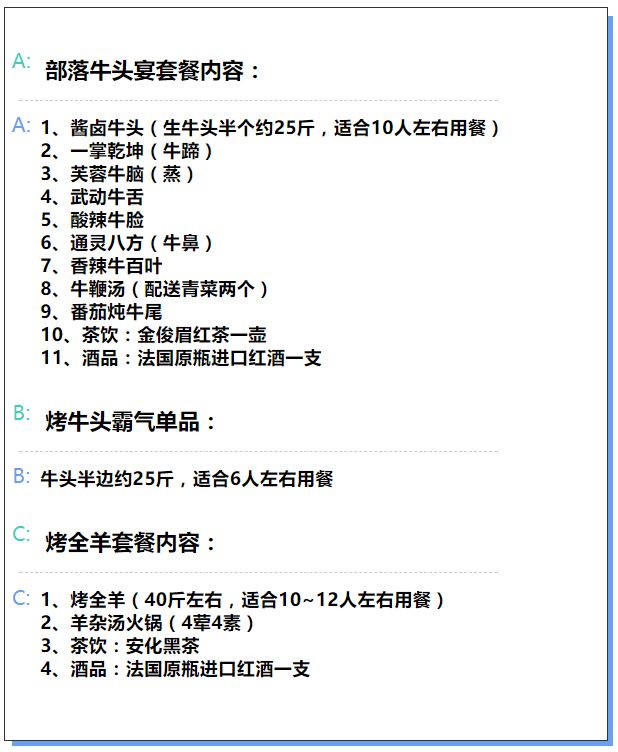 A: 部落牛头宴套餐内容：

A: 1、酱卤牛头（生牛头半个约25斤，适合10人左右用餐）
2、一掌乾坤（牛蹄）
3、芙蓉牛脑（蒸）
4、武动牛舌
5、酸辣牛脸
6、通灵八方（牛鼻）
7、香辣牛百叶
8、牛鞭汤（配送青菜两个）
9、番茄炖牛尾
10、茶饮：金俊眉红茶一壶
11、酒品：法国原瓶进口红酒一支

B: 烤牛头霸气单品：

B: 牛头半边约25斤，适合6人左右用餐

C: 烤全羊套餐内容：

C: 1、烤全羊（40斤左右，适合10~12人左右用餐）
2、羊杂汤火锅（4荤4素）
3、茶饮：安化黑茶
4、酒品：法国原瓶进口红酒一支